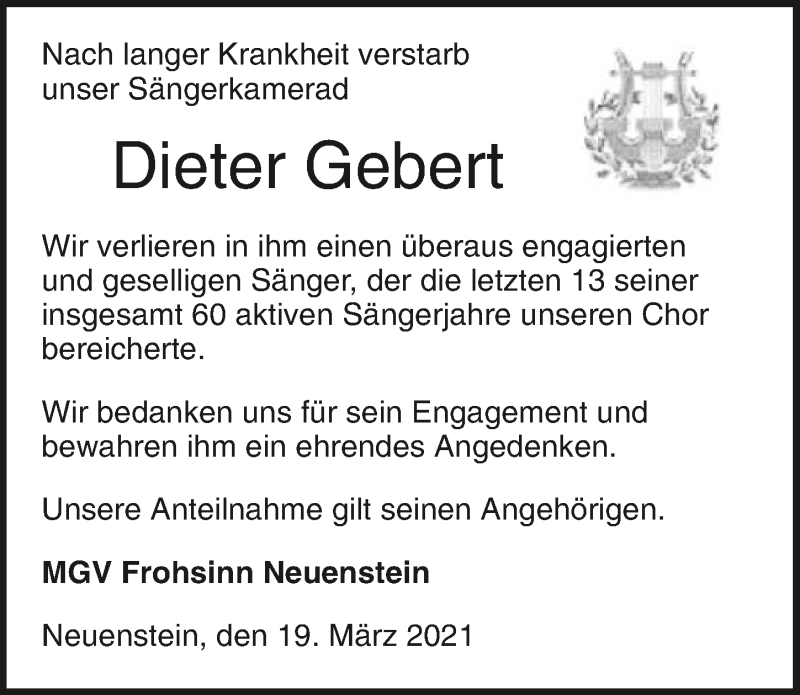 Nach langer Krankheit verstarb
unser Sängerkamerad

Dieter Gebert

Wir verlieren in ihm einen überaus engagierten und geselligen Sänger, der die letzten 13 seiner insgesamt 60 aktiven Sängerjahre unseren Chor bereicherte.

Wir bedanken uns für sein Engagement und bewahren ihm ein ehrendes Angedenken.

Unsere Anteilnahme gilt seinen Angehörigen.

MGV Frohsinn Neuenstein

Neuenstein, den 19. März 2021